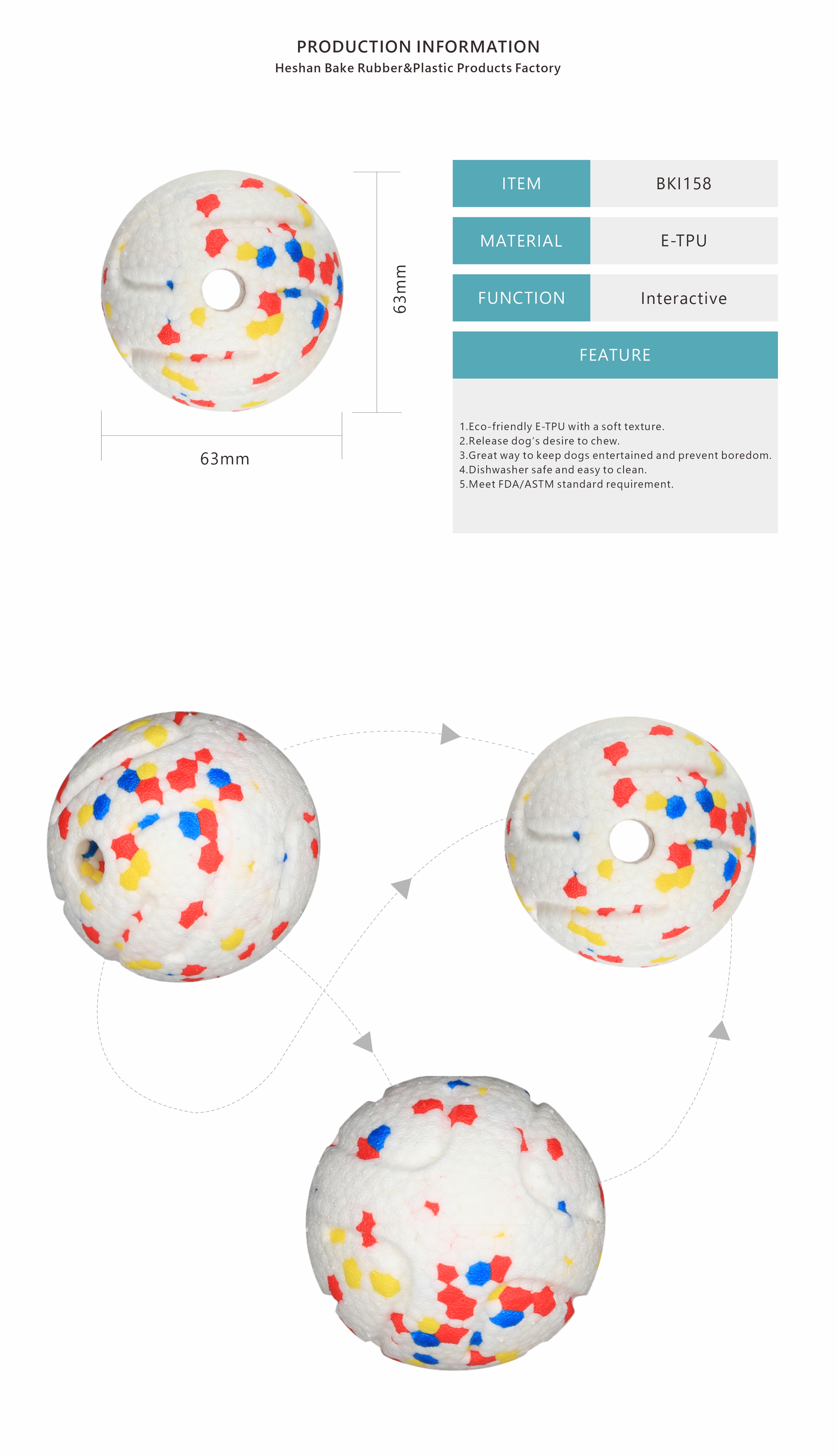 PRODUCTION INFORMATION
Heshan Bake Rubber&Plastic Products Factory

63mm

63mm

| ITEM | BKI158 |
|---|---|
| MATERIAL | E-TPU |
| FUNCTION | Interactive |

FEATURE

1.Eco-friendly E-TPU with a soft texture.
2.Release dog's desire to chew.
3.Great way to keep dogs entertained and prevent boredom.
4.Dishwasher safe and easy to clean.
5.Meet FDA/ASTM standard requirement.